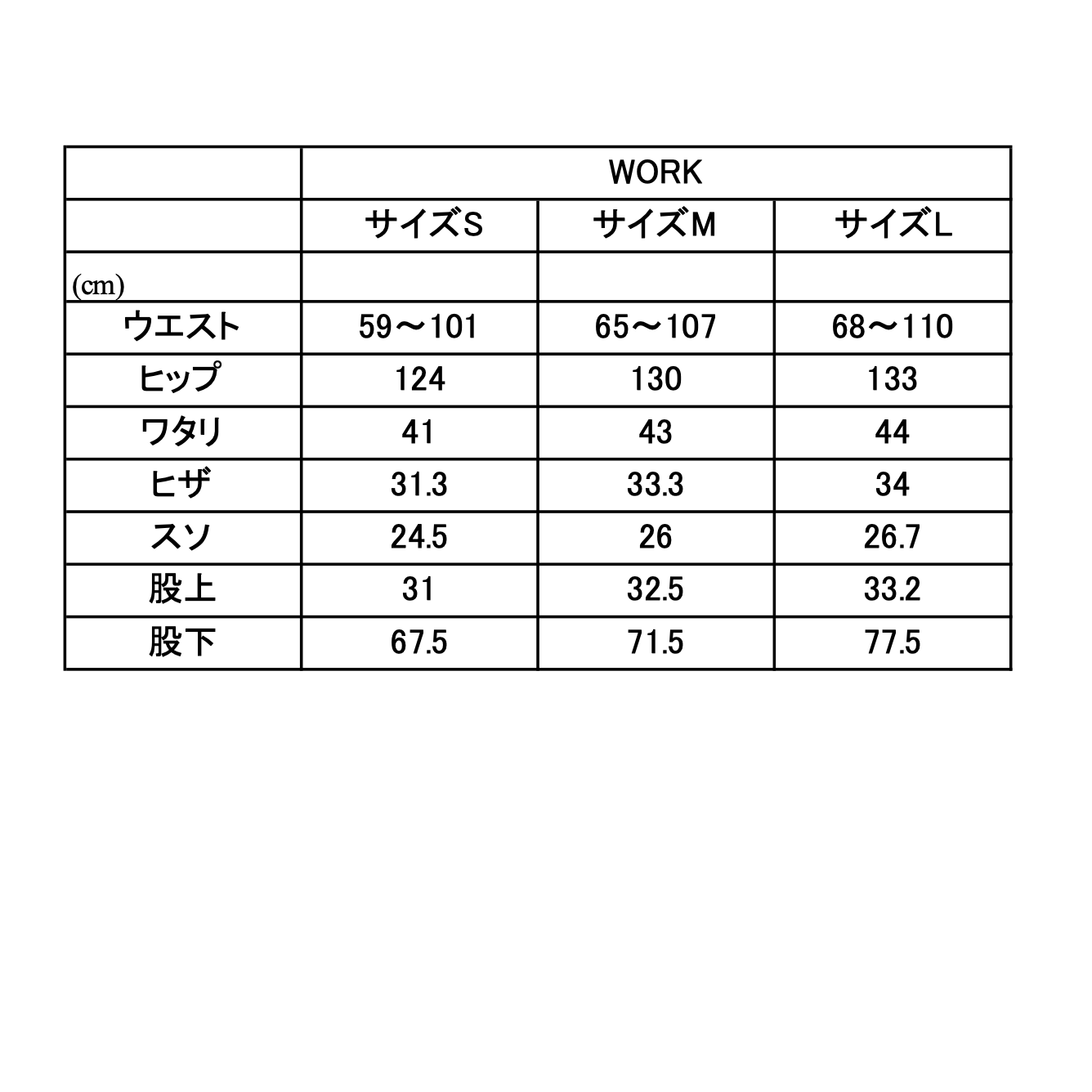 | | WORK | | |
|---|---|---|---|
| | サイズS | サイズM | サイズL |
| (cm) | | | |
| ウエスト | 59～101 | 65～107 | 68～110 |
| ヒップ | 124 | 130 | 133 |
| ワタリ | 41 | 43 | 44 |
| ヒザ | 31.3 | 33.3 | 34 |
| スソ | 24.5 | 26 | 26.7 |
| 股上 | 31 | 32.5 | 33.2 |
| 股下 | 67.5 | 71.5 | 77.5 |